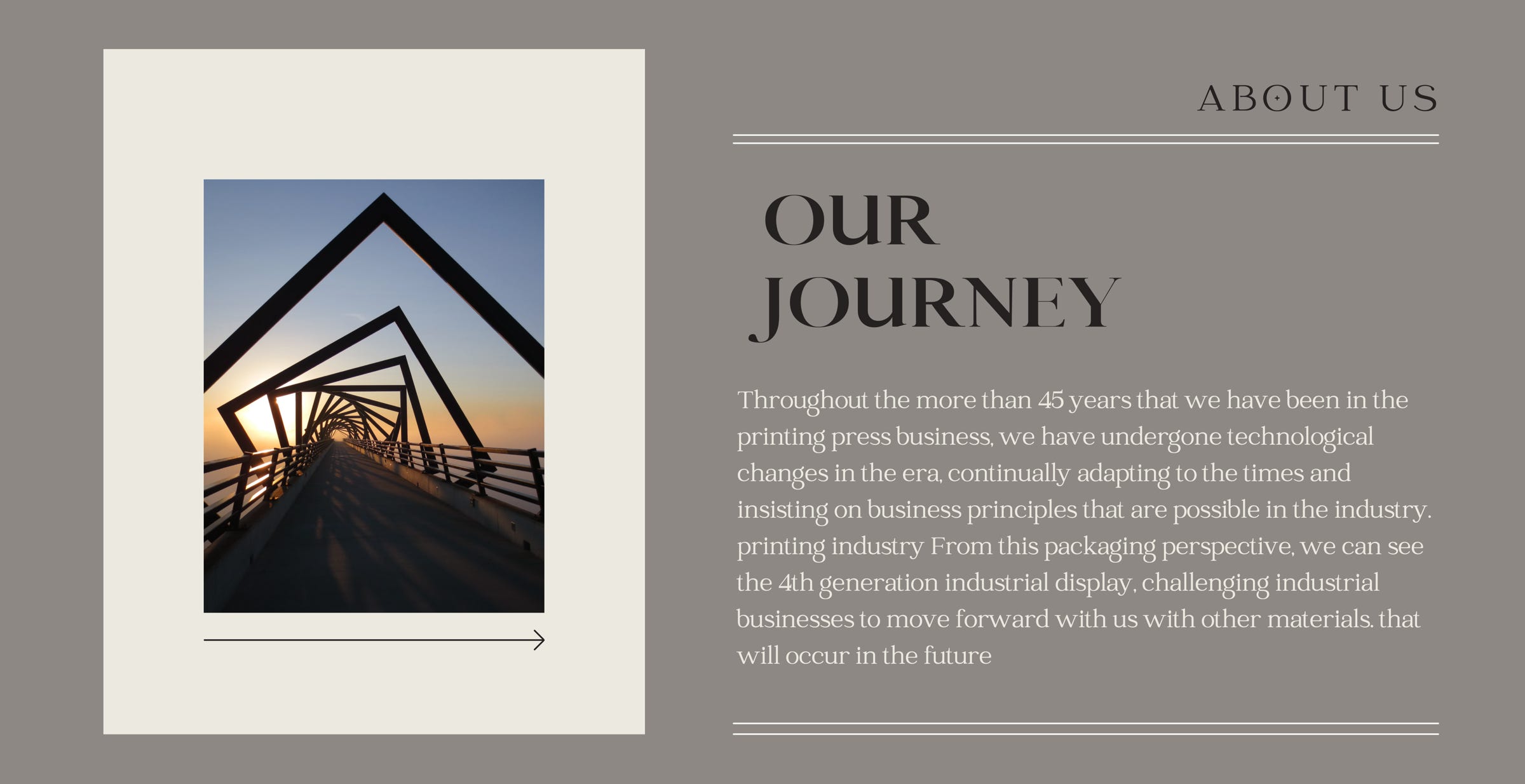 ABOUT US

OUR JOURNEY

Throughout the more than 45 years that we have been in the printing press business, we have undergone technological changes in the era, continually adapting to the times and insisting on business principles that are possible in the industry. printing industry From this packaging perspective, we can see the 4th generation industrial display, challenging industrial businesses to move forward with us with other materials. that will occur in the future